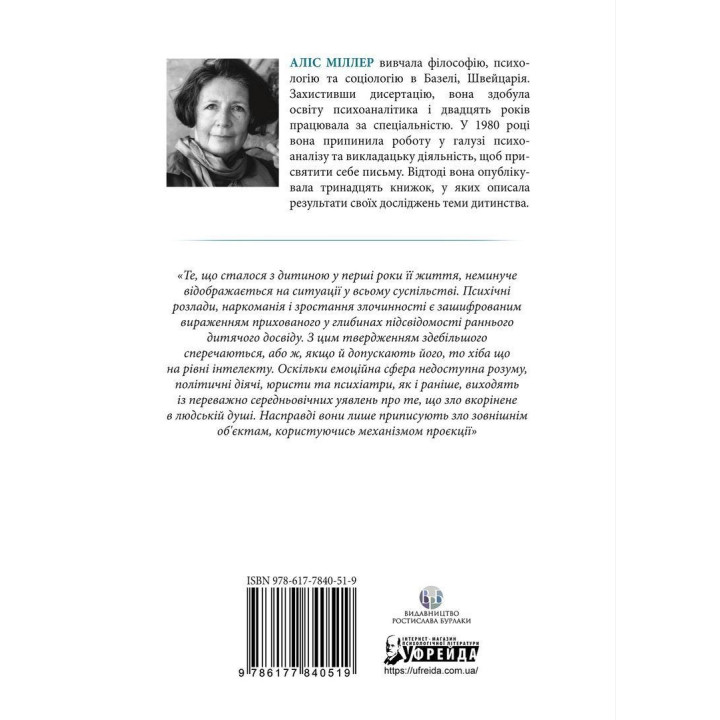 АЛІС МІЛЛЕР вивчала філософію, психологію та соціологію в Базелі, Швейцарія. Захистивши дисертацію, вона здобула освіту психоаналітика і двадцять років працювала за спеціальністю. У 1980 році вона припинила роботу у галузі психоаналізу та викладацьку діяльність, щоб присвятити себе письму. Відтоді вона опублікувала тринадцять книжок, у яких описала результати своїх досліджень теми дитинства.

«Те, що сталося з дитиною у перші роки її життя, неминуче відображається на ситуації у всьому суспільстві. Психічні розлади, наркоманія і зростання злочинності є зашифрованим вираженням прихованого у глибинах підсвідомості раннього дитячого досвіду. З цим твердженням здебільшого сперечаються, або ж, якщо й допускають його, то хіба що на рівні інтелекту. Оскільки емоційна сфера недоступна розуму, політичні діячі, юристи та психіатри, як і раніше, виходять із переважно середньовічних уявлень про те, що зло вкорінене в людській душі. Насправді вони лише приписують зло зовнішнім об'єктам, користуючись механізмом проєкції»

ISBN 978-617-7840-51-9

9 786177 840519

ВИДАВНИЦТВО РОСТИСЛАВА БУРЛАКИ

ІНТЕРНЕТ-МАГАЗИН ПСИХОЛОГІЧНОЇ ЛІТЕРАТУРИ
У ФРЕЙДА

https://ufreida.com.ua/